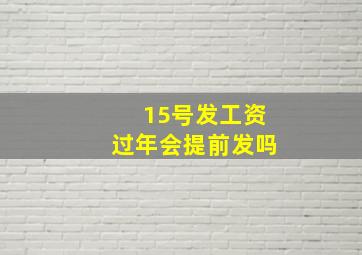 15号发工资
过年会提前发吗